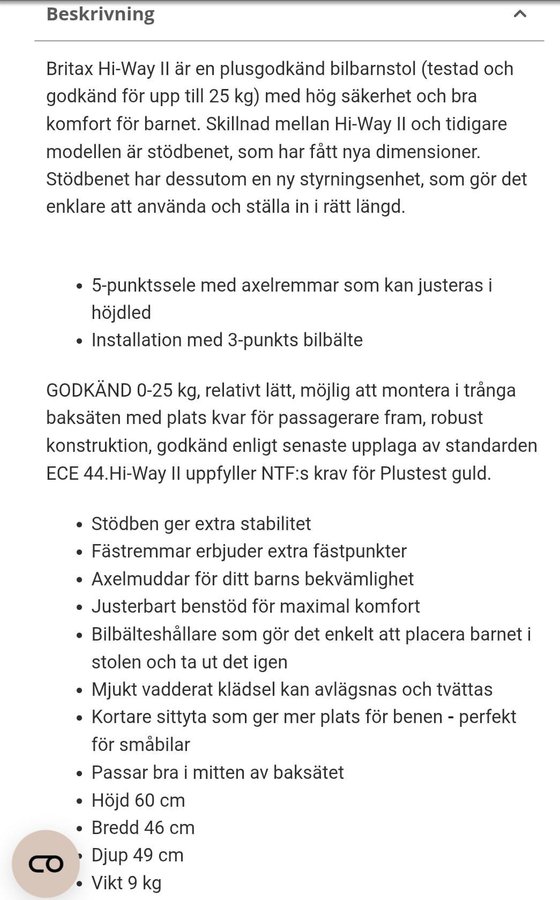 Beskrivning

Britax Hi-Way II är en plusgodkänd bilbarnstol (testad och godkänd för upp till 25 kg) med hög säkerhet och bra komfort för barnet. Skillnad mellan Hi-Way II och tidigare modellen är stödbenet, som har fått nya dimensioner. Stödbenet har dessutom en ny styrningsenhet, som gör det enklare att använda och ställa in i rätt längd.

- 5-punktssele med axelremmar som kan justeras i höjdled
- Installation med 3-punkts bilbälte

GODKÄND 0-25 kg, relativt lätt, möjlig att montera i trånga baksäten med plats kvar för passagerare fram, robust konstruktion, godkänd enligt senaste upplaga av standarden ECE 44.Hi-Way II uppfyller NTF:s krav för Plustest guld.

- Stödben ger extra stabilitet
- Fästremmar erbjuder extra fästpunkter
- Axelmuddar för ditt barns bekvämlighet
- Justerbart benstöd för maximal komfort
- Bilbälteshållare som gör det enkelt att placera barnet i stolen och ta ut det igen
- Mjukt vadderat klädsel kan avlägsnas och tvättas
- Kortare sittyta som ger mer plats för benen - perfekt för småbilar
- Passar bra i mitten av baksätet
- Höjd 60 cm
- Bredd 46 cm
- Djup 49 cm
- Vikt 9 kg